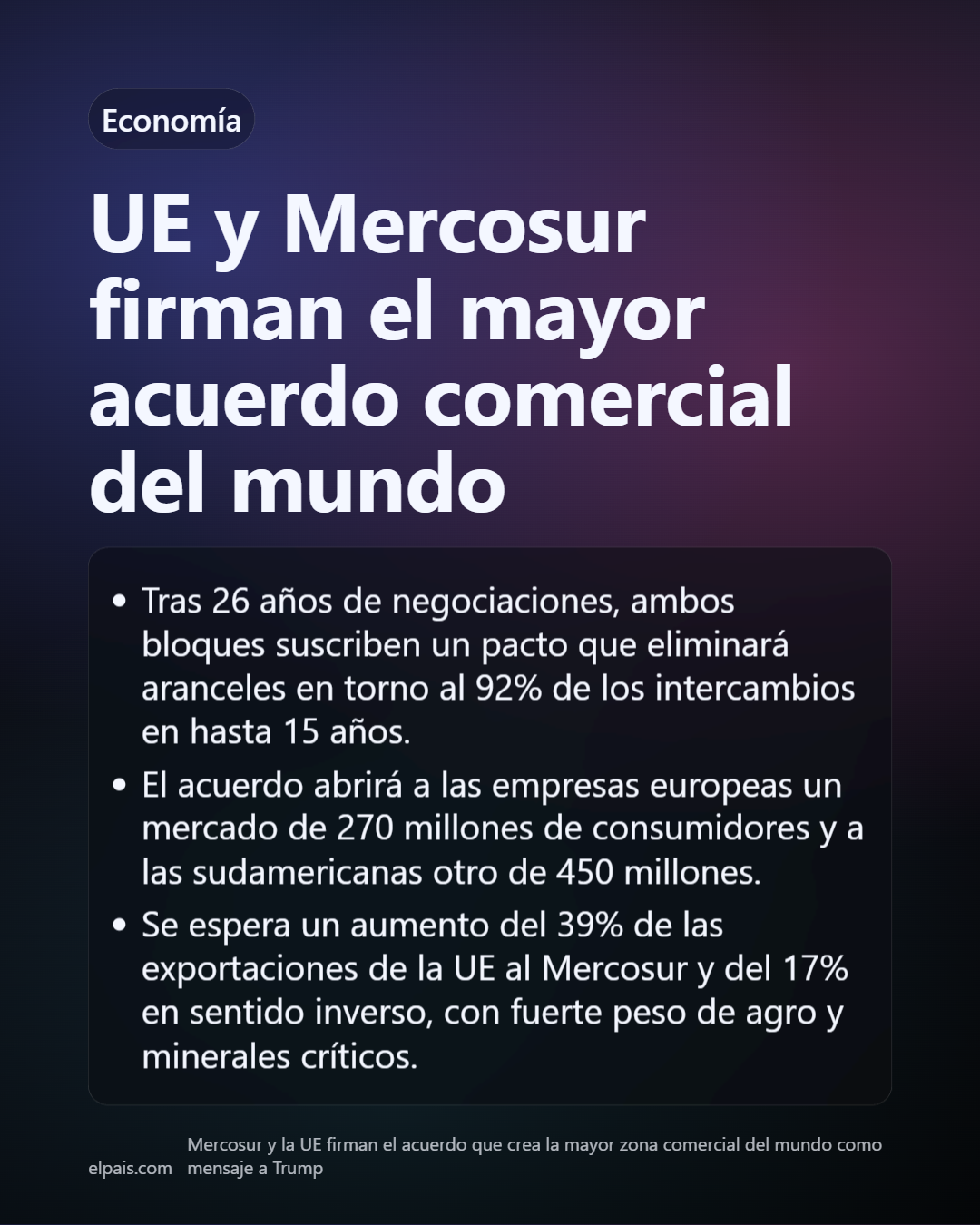 Economía

UE y Mercosur firman el mayor acuerdo comercial del mundo

• Tras 26 años de negociaciones, ambos bloques suscriben un pacto que eliminará aranceles en torno al 92% de los intercambios en hasta 15 años.
• El acuerdo abrirá a las empresas europeas un mercado de 270 millones de consumidores y a las sudamericanas otro de 450 millones.
• Se espera un aumento del 39% de las exportaciones de la UE al Mercosur y del 17% en sentido inverso, con fuerte peso de agro y minerales críticos.

elpais.com

Mercosur y la UE firman el acuerdo que crea la mayor zona comercial del mundo como mensaje a Trump